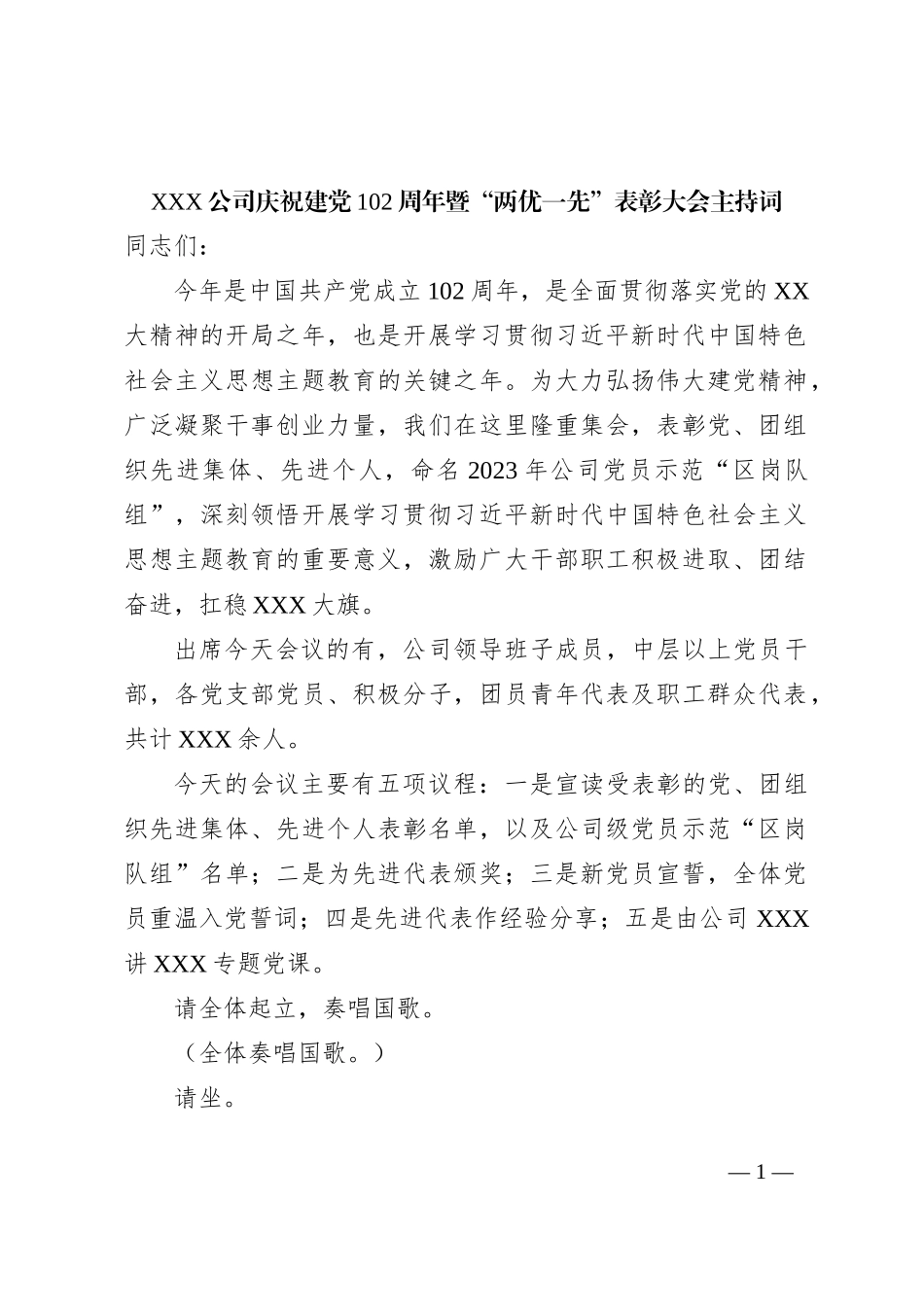 XXX公司庆祝建党102周年暨“两优一先”表彰大会主持词

同志们：

今年是中国共产党成立102周年，是全面贯彻落实党的XX大精神的开局之年，也是开展学习贯彻习近平新时代中国特色社会主义思想主题教育的关键之年。为大力弘扬伟大建党精神，广泛凝聚干事创业力量，我们在这里隆重集会，表彰党、团组织先进集体、先进个人，命名2023年公司党员示范“区岗队组”，深刻领悟开展学习贯彻习近平新时代中国特色社会主义思想主题教育的重要意义，激励广大干部职工积极进取、团结奋进，扛稳XXX大旗。

出席今天会议的有，公司领导班子成员，中层以上党员干部，各党支部党员、积极分子，团员青年代表及职工群众代表，共计XXX余人。

今天的会议主要有五项议程：一是宣读受表彰的党、团组织先进集体、先进个人表彰名单，以及公司级党员示范“区岗队组”名单；二是为先进代表颁奖；三是新党员宣誓，全体党员重温入党誓词；四是先进代表作经验分享；五是由公司XXX讲XXX专题党课。

请全体起立，奏唱国歌。

（全体奏唱国歌。）

请坐。

—1—